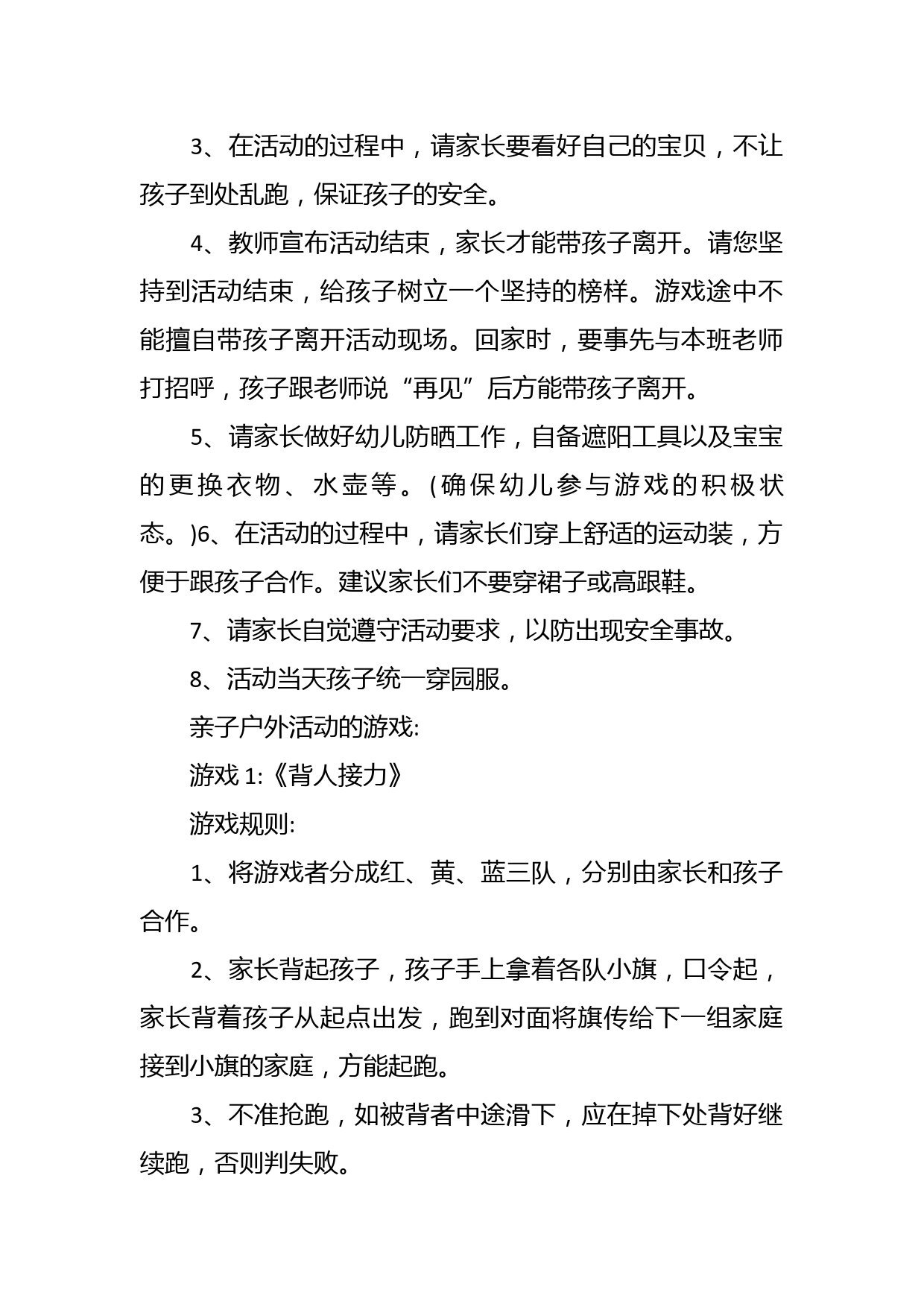 3、在活动的过程中，请家长要看好自己的宝贝，不让孩子到处乱跑，保证孩子的安全。

4、教师宣布活动结束，家长才能带孩子离开。请您坚持到活动结束，给孩子树立一个坚持的榜样。游戏途中不能擅自带孩子离开活动现场。回家时，要事先与本班老师打招呼，孩子跟老师说“再见”后方能带孩子离开。

5、请家长做好幼儿防晒工作，自备遮阳工具以及宝宝的更换衣物、水壶等。(确保幼儿参与游戏的积极状态。)6、在活动的过程中，请家长们穿上舒适的运动装，方便于跟孩子合作。建议家长们不要穿裙子或高跟鞋。

7、请家长自觉遵守活动要求，以防出现安全事故。

8、活动当天孩子统一穿园服。

亲子户外活动的游戏:

游戏 1:《背人接力》

游戏规则:

1、将游戏者分成红、黄、蓝三队，分别由家长和孩子合作。

2、家长背起孩子，孩子手上拿着各队小旗，口令起，家长背着孩子从起点出发，跑到对面将旗传给下一组家庭接到小旗的家庭，方能起跑。

3、不准抢跑，如被背者中途滑下，应在掉下处背好继续跑，否则判失败。